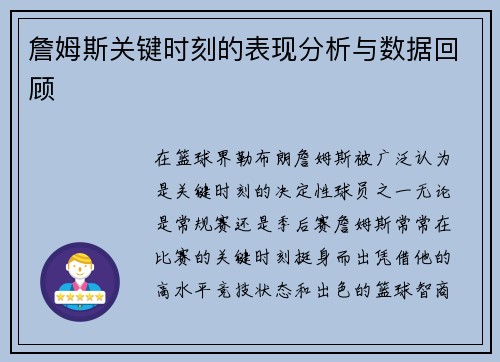 詹姆斯关键时刻的表现分析与数据回顾

在篮球界勒布朗詹姆斯被广泛认为是关键时刻的决定性球员之一无论是常规赛还是季后赛詹姆斯常常在比赛的关键时刻挺身而出凭借他的高水平竞技状态和出色的篮球智商